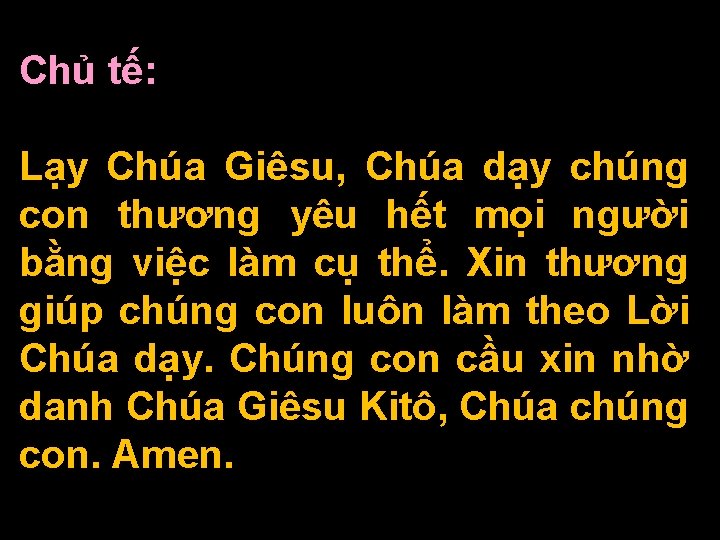 Chủ tế:

Lạy Chúa Giêsu, Chúa dạy chúng con thương yêu hết mọi người bằng việc làm cụ thể. Xin thương giúp chúng con luôn làm theo Lời Chúa dạy. Chúng con cầu xin nhờ danh Chúa Giêsu Kitô, Chúa chúng con. Amen.